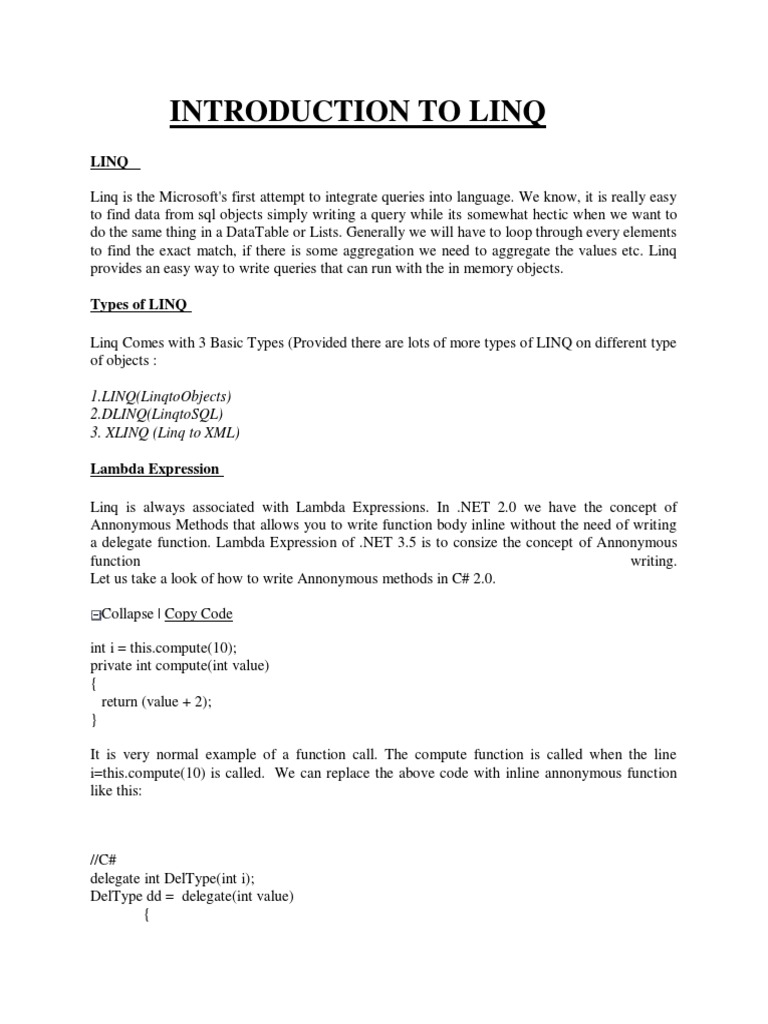 INTRODUCTION TO LINQ

LINQ

Linq is the Microsoft's first attempt to integrate queries into language. We know, it is really easy to find data from sql objects simply writing a query while its somewhat hectic when we want to do the same thing in a DataTable or Lists. Generally we will have to loop through every elements to find the exact match, if there is some aggregation we need to aggregate the values etc. Linq provides an easy way to write queries that can run with the in memory objects.

Types of LINQ

Linq Comes with 3 Basic Types (Provided there are lots of more types of LINQ on different type of objects :

1.LINQ(LinqtoObjects)
2.DLINQ(LinqtoSQL)
3. XLINQ (Linq to XML)

Lambda Expression

Linq is always associated with Lambda Expressions. In .NET 2.0 we have the concept of Annonymous Methods that allows you to write function body inline without the need of writing a delegate function. Lambda Expression of .NET 3.5 is to consize the concept of Annonymous function writing.
Let us take a look of how to write Annonymous methods in C# 2.0.

Collapse | Copy Code

int i = this.compute(10);
private int compute(int value)
{
return (value + 2);
}

It is very normal example of a function call. The compute function is called when the line i=this.compute(10) is called. We can replace the above code with inline annonymous function like this:

//C#
delegate int DelType(int i);
DelType dd = delegate(int value)
{